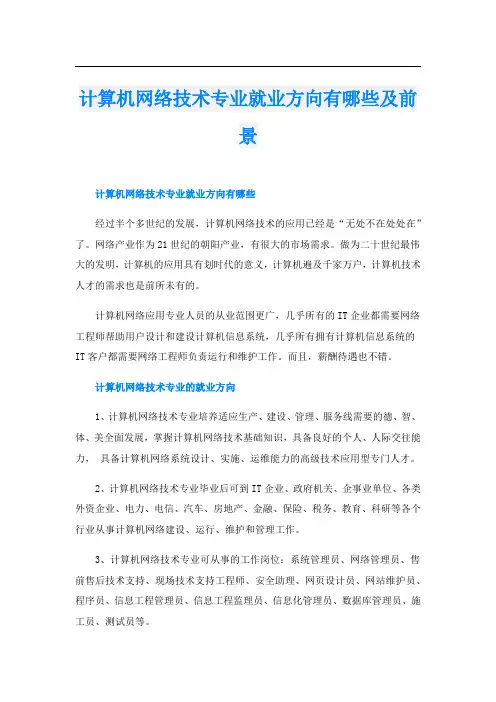 计算机网络技术专业就业方向有哪些及前景

计算机网络技术专业就业方向有哪些

经过半个多世纪的发展，计算机网络技术的应用已经是“无处不在处处在”了。网络产业作为21世纪的朝阳产业，有很大的市场需求。做为二十世纪最伟大的发明，计算机的应用具有划时代的意义，计算机遍及千家万户，计算机技术人才的需求也是前所未有的。

计算机网络应用专业人员的从业范围更广，几乎所有的IT企业都需要网络工程师帮助用户设计和建设计算机信息系统，几乎所有拥有计算机信息系统的IT客户都需要网络工程师负责运行和维护工作。而且，薪酬待遇也不错。

计算机网络技术专业的就业方向

1、计算机网络技术专业培养适应生产、建设、管理、服务线需要的德、智、体、美全面发展，掌握计算机网络技术基础知识，具备良好的个人、人际交往能力， 具备计算机网络系统设计、实施、运维能力的高级技术应用型专门人才。

2、计算机网络技术专业毕业后可到IT企业、政府机关、企事业单位、各类外资企业、电力、电信、汽车、房地产、金融、保险、税务、教育、科研等各个行业从事计算机网络建设、运行、维护和管理工作。

3、计算机网络技术专业可从事的工作岗位：系统管理员、网络管理员、售前售后技术支持、现场技术支持工程师、安全助理、网页设计员、网站维护员、程序员、信息工程管理员、信息工程监理员、信息化管理员、数据库管理员、施工员、测试员等。